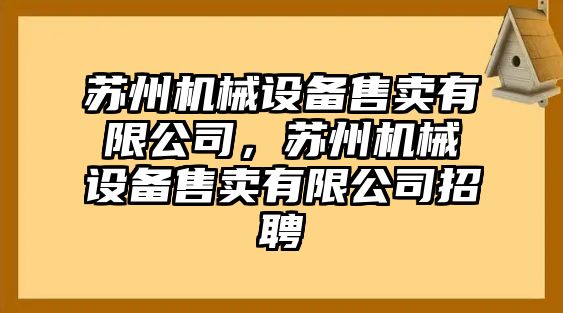 苏州机械设备售卖有限公司，苏州机械设备售卖有限公司招聘